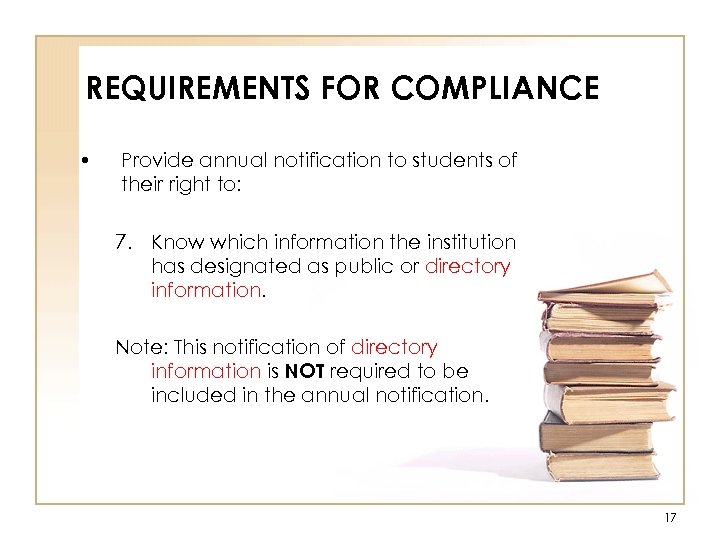 REQUIREMENTS FOR COMPLIANCE

• Provide annual notification to students of their right to:

7. Know which information the institution has designated as public or directory information.

Note: This notification of directory information is NOT required to be included in the annual notification.

17